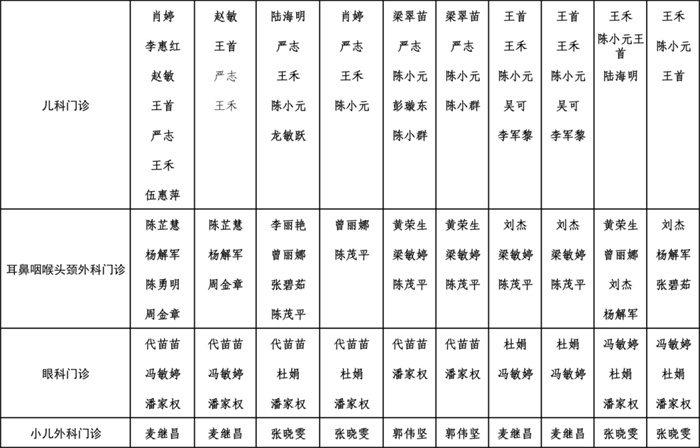 | 儿科门诊 | 肖婷 李惠红 赵敏 王首 严志 王禾 伍惠萍 | 赵敏 王首 严志 王禾 | 陆海明 严志 王禾 陈小元 龙敏跃 | 肖婷 严志 王禾 陈小元 | 梁翠苗 严志 陈小元 彭璇东 陈小群 | 梁翠苗 严志 陈小元 陈小群 | 王首 王禾 陈小元 吴可 李军黎 | 王首 王禾 陈小元 吴可 李军黎 | 王禾 陈小元王首 陆海明 | 王禾 陈小元 王首 |
|---|---|---|---|---|---|---|---|---|---|---|
| 耳鼻咽喉头颈外科门诊 | 陈芷慧 杨解军 陈勇明 周金章 | 陈芷慧 杨解军 周金章 | 李丽艳 曾丽娜 张碧茹 陈茂平 | 曾丽娜 陈茂平 | 黄荣生 梁敏婷 陈茂平 | 黄荣生 梁敏婷 陈茂平 | 刘杰 梁敏婷 陈茂平 | 刘杰 梁敏婷 陈茂平 | 黄荣生 曾丽娜 刘杰 杨解军 | 刘杰 杨解军 张碧茹 |
| 眼科门诊 | 代苗苗 冯敏婷 潘家权 | 代苗苗 冯敏婷 潘家权 | 代苗苗 杜娟 潘家权 | 代苗苗 杜娟 潘家权 | 代苗苗 潘家权 | 代苗苗 潘家权 | 杜娟 冯敏婷 | 杜娟 冯敏婷 | 冯敏婷 杜娟 潘家权 | 冯敏婷 杜娟 潘家权 |
| 小儿外科门诊 | 麦继昌 | 麦继昌 | 张晓雯 | 张晓雯 | 郭伟坚 | 郭伟坚 | 麦继昌 | 麦继昌 | 张晓雯 | 张晓雯 |